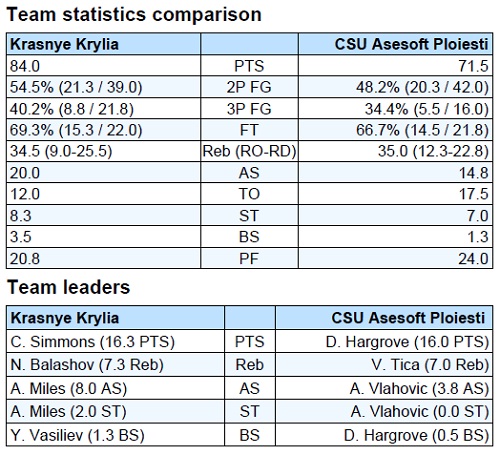 Team statistics comparison

| Krasnye Krylia | | CSU Asesoft Ploiesti |
|---|---|---|
| 84.0 | PTS | 71.5 |
| 54.5% (21.3 / 39.0) | 2P FG | 48.2% (20.3 / 42.0) |
| 40.2% (8.8 / 21.8) | 3P FG | 34.4% (5.5 / 16.0) |
| 69.3% (15.3 / 22.0) | FT | 66.7% (14.5 / 21.8) |
| 34.5 (9.0-25.5) | Reb (RO-RD) | 35.0 (12.3-22.8) |
| 20.0 | AS | 14.8 |
| 12.0 | TO | 17.5 |
| 8.3 | ST | 7.0 |
| 3.5 | BS | 1.3 |
| 20.8 | PF | 24.0 |

Team leaders

| Krasnye Krylia | | CSU Asesoft Ploiesti |
|---|---|---|
| C. Simmons (16.3 PTS) | PTS | D. Hargrove (16.0 PTS) |
| N. Balashov (7.3 Reb) | Reb | V. Tica (7.0 Reb) |
| A. Miles (8.0 AS) | AS | A. Vlahovic (3.8 AS) |
| A. Miles (2.0 ST) | ST | A. Vlahovic (0.0 ST) |
| Y. Vasiliev (1.3 BS) | BS | D. Hargrove (0.5 BS) |